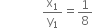 $\frac{x_1}{y_1} = \frac{1}{8}$